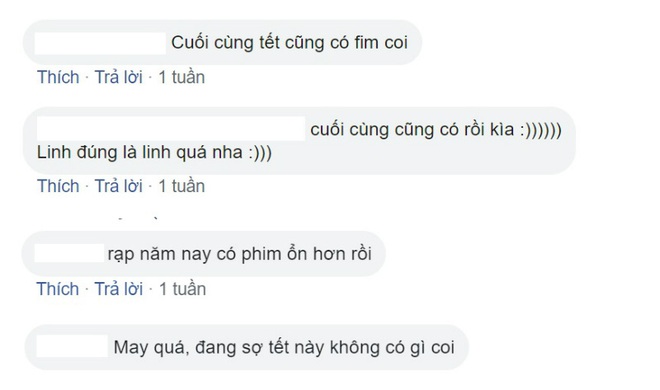 Cuối cùng tết cũng có fim coi

Thích · Trả lời · 1 tuần

cuối cùng cũng có rồi kìa :)))))) Linh đúng là linh quá nha :)))

Thích · Trả lời · 1 tuần

rạp năm nay có phim ổn hơn rồi

Thích · Trả lời · 1 tuần

May quá, đang sợ tết này không có gì coi